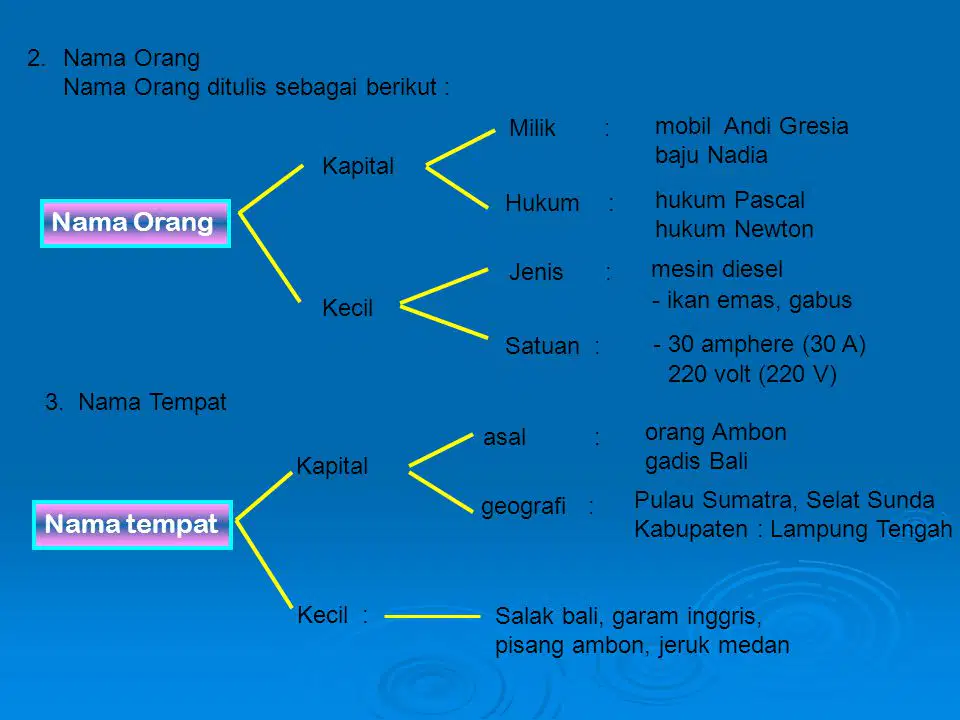 2. Nama Orang
Nama Orang ditulis sebagai berikut :

Nama Orang

Kapital

Milik :
mobil Andi Gresia
baju Nadia

Hukum :
hukum Pascal
hukum Newton

Kecil

Jenis :
mesin diesel
- ikan emas, gabus

Satuan :
- 30 amphere (30 A)
220 volt (220 V)

3. Nama Tempat

Nama tempat

Kapital

asal :
orang Ambon
gadis Bali

geografi :
Pulau Sumatra, Selat Sunda
Kabupaten : Lampung Tengah

Kecil :
Salak bali, garam inggris,
pisang ambon, jeruk medan